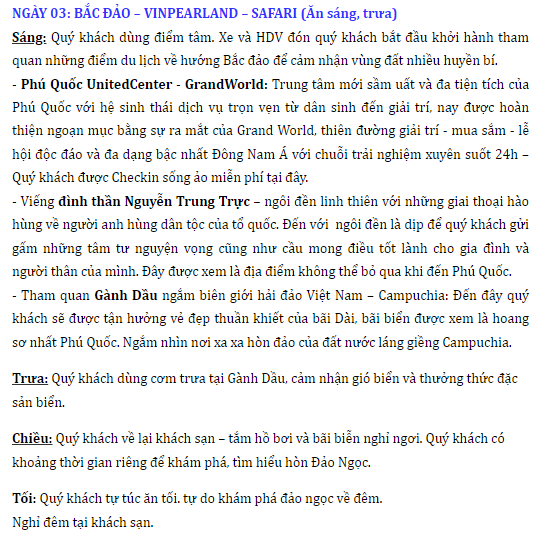 NGÀY 03: BẮC ĐẢO – VINPEARLAND – SAFARI (Ăn sáng, trưa)

Sáng: Quý khách dùng điểm tâm. Xe và HDV đón quý khách bắt đầu khởi hành tham quan những điểm du lịch về hướng Bắc đảo để cảm nhận vùng đất nhiều huyền bí.

- Phú Quốc UnitedCenter - GrandWorld: Trung tâm mới sầm uất và đa tiện tích của Phú Quốc với hệ sinh thái dịch vụ trọn vẹn từ dân sinh đến giải trí, nay được hoàn thiện ngoạn mục bằng sự ra mắt của Grand World, thiên đường giải trí - mua sắm - lễ hội độc đáo và đa dạng bậc nhất Đông Nam Á với chuỗi trải nghiệm xuyên suốt 24h – Quý khách được Checkin sống ảo miễn phí tại đây.

- Viếng đình thần Nguyễn Trung Trực – ngôi đền linh thiên với những giai thoại hào hùng về người anh hùng dân tộc của tổ quốc. Đến với ngôi đền là dịp để quý khách gửi gấm những tâm tư nguyện vọng cũng như cầu mong điều tốt lành cho gia đình và người thân của mình. Đây được xem là địa điểm không thể bỏ qua khi đến Phú Quốc.

- Tham quan Gành Dầu ngắm biên giới hải đảo Việt Nam – Campuchia: Đến đây quý khách sẽ được tận hưởng vẻ đẹp thuần khiết của bãi Dài, bãi biển được xem là hoang sơ nhất Phú Quốc. Ngắm nhìn nơi xa xa hòn đảo của đất nước láng giềng Campuchia.

Trưa: Quý khách dùng cơm trưa tại Gành Dầu, cảm nhận gió biển và thưởng thức đặc sản biển.

Chiều: Quý khách về lại khách sạn – tắm hồ bơi và bãi biển nghỉ ngơi. Quý khách có khoảng thời gian riêng để khám phá, tìm hiểu hòn Đảo Ngọc.

Tối: Quý khách tự túc ăn tối. tự do khám phá đảo ngọc về đêm.
Nghỉ đêm tại khách sạn.